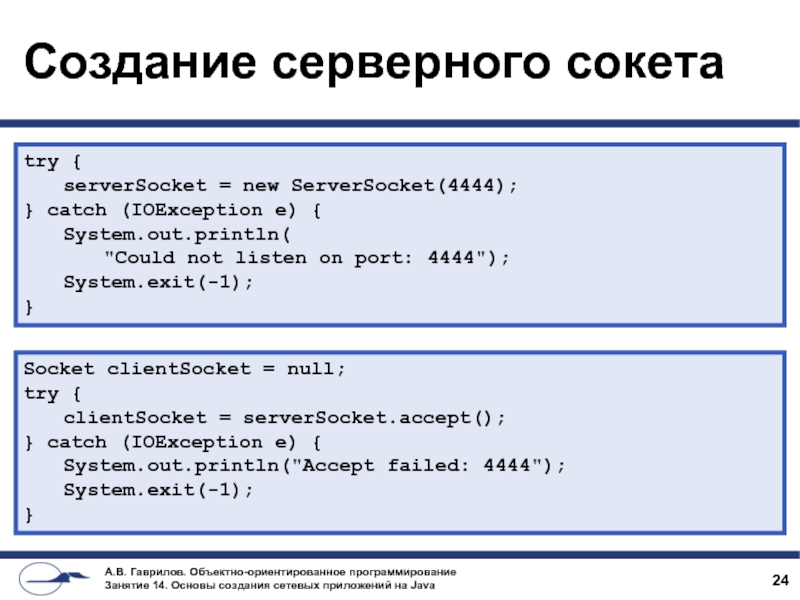 Создание серверного сокета

try {
    serverSocket = new ServerSocket(4444);
} catch (IOException e) {
    System.out.println(
        "Could not listen on port: 4444");
    System.exit(-1);
}

Socket clientSocket = null;
try {
    clientSocket = serverSocket.accept();
} catch (IOException e) {
    System.out.println("Accept failed: 4444");
    System.exit(-1);
}

А.В. Гаврилов. Объектно-ориентированное программирование
Занятие 14. Основы создания сетевых приложений на Java

24